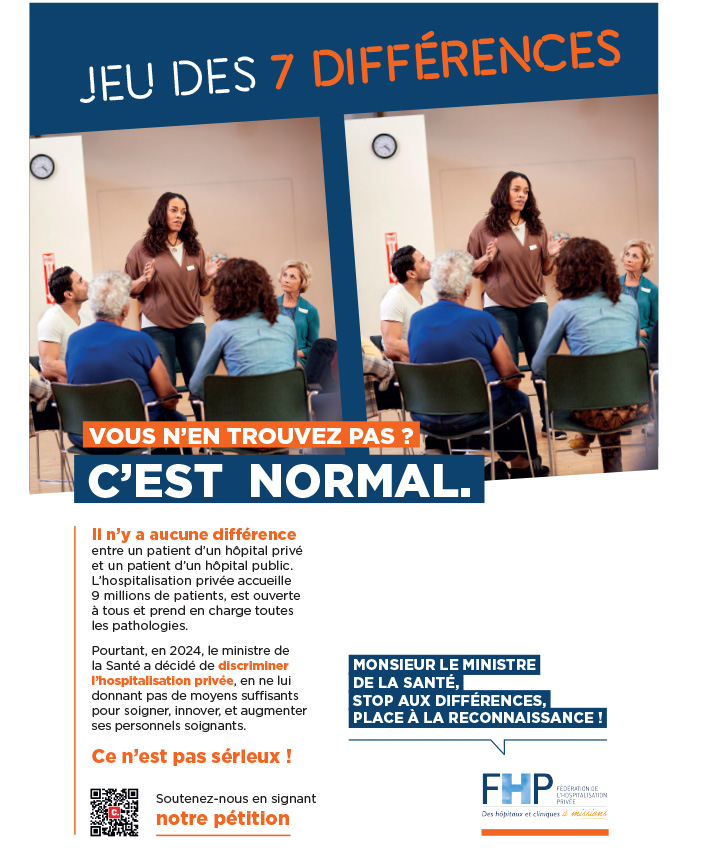 JEU DES 7 DIFFÉRENCES

VOUS N'EN TROUVEZ PAS ?

C'EST NORMAL.

Il n'y a aucune différence entre un patient d'un hôpital privé et un patient d'un hôpital public. L'hospitalisation privée accueille 9 millions de patients, est ouverte à tous et prend en charge toutes les pathologies.

Pourtant, en 2024, le ministre de la Santé a décidé de discriminer l'hospitalisation privée, en ne lui donnant pas de moyens suffisants pour soigner, innover, et augmenter ses personnels soignants.

Ce n'est pas sérieux !

Soutenez-nous en signant
notre pétition

MONSIEUR LE MINISTRE
DE LA SANTÉ,
STOP AUX DIFFÉRENCES,
PLACE À LA RECONNAISSANCE !

FHP
FÉDÉRATION DE L'HOSPITALISATION PRIVÉE
Des hôpitaux et cliniques à missions